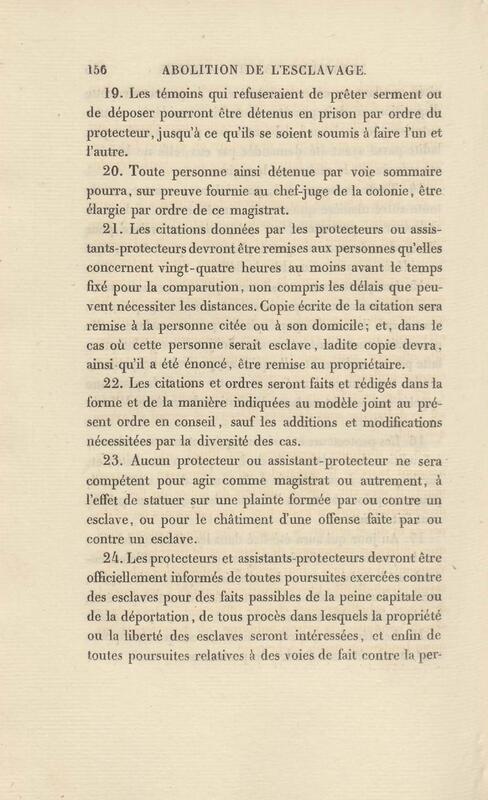 156 ABOLITION DE L'ESCLAVAGE.

19. Les témoins qui refuseraient de prêter serment ou de déposer pourront être détenus en prison par ordre du protecteur, jusqu'à ce qu'ils se soient soumis à faire l'un et l'autre.

20. Toute personne ainsi détenue par voie sommaire pourra, sur preuve fournie au chef-juge de la colonie, être élargie par ordre de ce magistrat.

21. Les citations données par les protecteurs ou assistants-protecteurs devront être remises aux personnes qu'elles concernent vingt-quatre heures au moins avant le temps fixé pour la comparution, non compris les délais que peuvent nécessiter les distances. Copie écrite de la citation sera remise à la personne citée ou à son domicile; et, dans le cas où cette personne serait esclave, ladite copie devra, ainsi qu'il a été énoncé, être remise au propriétaire.

22. Les citations et ordres seront faits et rédigés dans la forme et de la manière indiquées au modèle joint au présent ordre en conseil, sauf les additions et modifications nécessitées par la diversité des cas.

23. Aucun protecteur ou assistant-protecteur ne sera compétent pour agir comme magistrat ou autrement, à l'effet de statuer sur une plainte formée par ou contre un esclave, ou pour le châtiment d'une offense faite par ou contre un esclave.

24. Les protecteurs et assistants-protecteurs devront être officiellement informés de toutes poursuites exercées contre des esclaves pour des faits passibles de la peine capitale ou de la déportation, de tous procès dans lesquels la propriété ou la liberté des esclaves seront intéressées, et enfin de toutes poursuites relatives à des voies de fait contre la per-